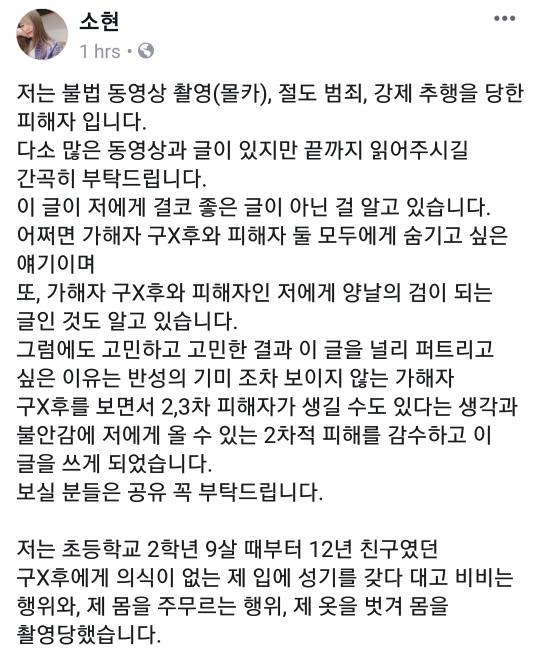 소현
1 hrs •

저는 불법 동영상 촬영(몰카), 절도 범죄, 강제 추행을 당한 피해자 입니다.
다소 많은 동영상과 글이 있지만 끝까지 읽어주시길 간곡히 부탁드립니다.
이 글이 저에게 결코 좋은 글이 아닌 걸 알고 있습니다.
어쩌면 가해자 구X후와 피해자 둘 모두에게 숨기고 싶은 얘기이며
또, 가해자 구X후와 피해자인 저에게 양날의 검이 되는 글인 것도 알고 있습니다.
그럼에도 고민하고 고민한 결과 이 글을 널리 퍼트리고 싶은 이유는 반성의 기미 조차 보이지 않는 가해자 구X후를 보면서 2,3차 피해자가 생길 수도 있다는 생각과 불안감에 저에게 올 수 있는 2차적 피해를 감수하고 이 글을 쓰게 되었습니다.
보실 분들은 공유 꼭 부탁드립니다.

저는 초등학교 2학년 9살 때부터 12년 친구였던 구X후에게 의식이 없는 제 입에 성기를 갖다 대고 비비는 행위와, 제 몸을 주무르는 행위, 제 옷을 벗겨 몸을 촬영당했습니다.